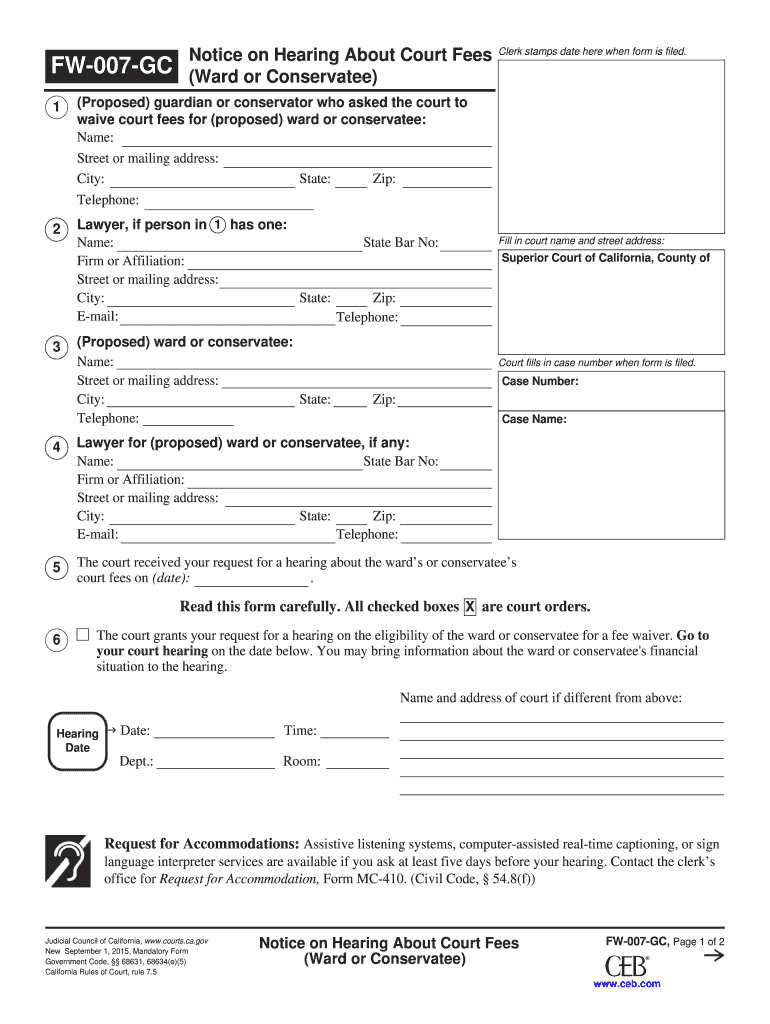 FW-007-GC Notice on Hearing About Court Fees (Ward or Conservatee)

Clerk stamps date here when form is filed.

1 (Proposed) guardian or conservator who asked the court to waive court fees for (proposed) ward or conservatee:
Name:
Street or mailing address:
City: State: Zip:
Telephone:

2 Lawyer, if person in 1 has one:
Name: State Bar No:
Firm or Affiliation:
Street or mailing address:
City: State: Zip:
E-mail: Telephone:

Fill in court name and street address:
Superior Court of California, County of

3 (Proposed) ward or conservatee:
Name:
Street or mailing address:
City: State: Zip:
Telephone:

Court fills in case number when form is filed.
Case Number:

Case Name:

4 Lawyer for (proposed) ward or conservatee, if any:
Name: State Bar No:
Firm or Affiliation:
Street or mailing address:
City: State: Zip:
E-mail: Telephone:

5 The court received your request for a hearing about the ward's or conservatee's court fees on (date): .

Read this form carefully. All checked boxes X are court orders.

6 ☐ The court grants your request for a hearing on the eligibility of the ward or conservatee for a fee waiver. Go to your court hearing on the date below. You may bring information about the ward or conservatee's financial situation to the hearing.

Name and address of court if different from above:

Hearing Date → Date: Time:
Dept.: Room:

Request for Accommodations: Assistive listening systems, computer-assisted real-time captioning, or sign language interpreter services are available if you ask at least five days before your hearing. Contact the clerk's office for Request for Accommodation, Form MC-410. (Civil Code, § 54.8(f))

Judicial Council of California, www.courts.ca.gov
New September 1, 2015, Mandatory Form
Government Code, §§ 68631, 68634(e)(5)
California Rules of Court, rule 7.5

Notice on Hearing About Court Fees (Ward or Conservatee)

FW-007-GC, Page 1 of 2
→
CEB®
www.ceb.com